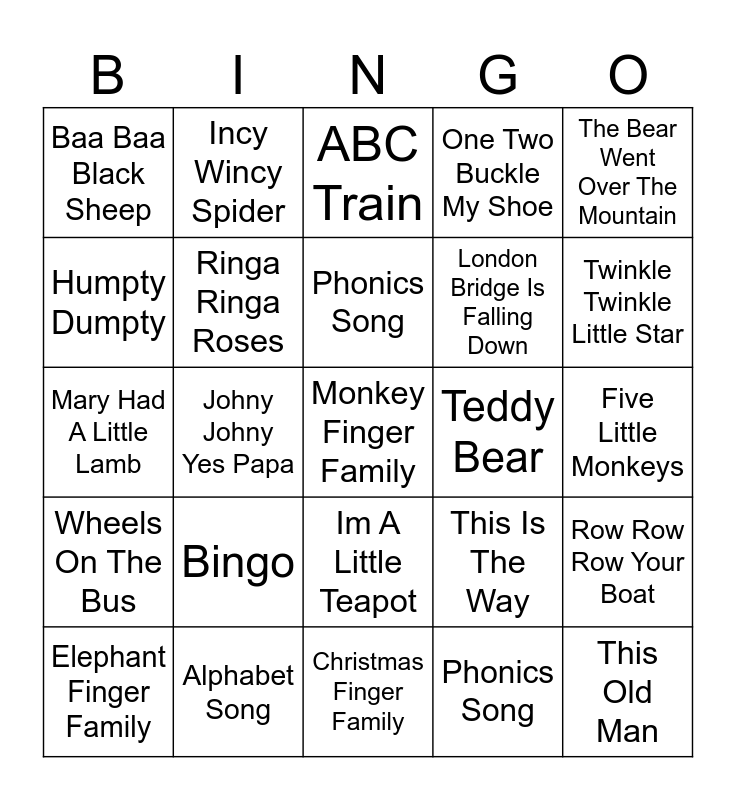 | B | I | N | G | O |
|---|---|---|---|---|
| Baa Baa Black Sheep | Incy Wincy Spider | ABC Train | One Two Buckle My Shoe | The Bear Went Over The Mountain |
| Humpty Dumpty | Ringa Ringa Roses | Phonics Song | London Bridge Is Falling Down | Twinkle Twinkle Little Star |
| Mary Had A Little Lamb | Johny Johny Yes Papa | Monkey Finger Family | Teddy Bear | Five Little Monkeys |
| Wheels On The Bus | Bingo | Im A Little Teapot | This Is The Way | Row Row Row Your Boat |
| Elephant Finger Family | Alphabet Song | Christmas Finger Family | Phonics Song | This Old Man |